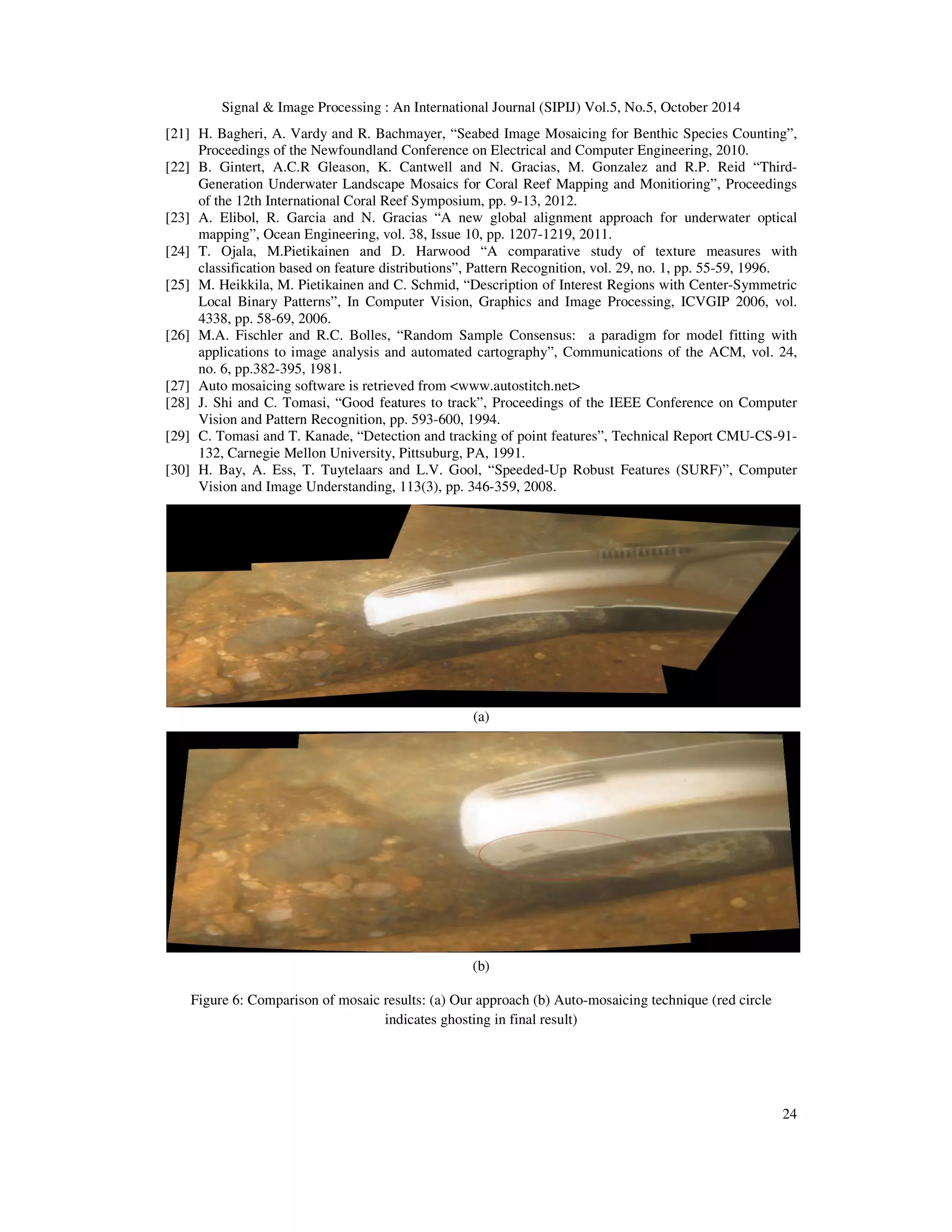 Signal & Image Processing : An International Journal (SIPIJ) Vol.5, No.5, October 2014

[21] H. Bagheri, A. Vardy and R. Bachmayer, “Seabed Image Mosaicing for Benthic Species Counting”, Proceedings of the Newfoundland Conference on Electrical and Computer Engineering, 2010.

[22] B. Gintert, A.C.R Gleason, K. Cantwell and N. Gracias, M. Gonzalez and R.P. Reid “Third-Generation Underwater Landscape Mosaics for Coral Reef Mapping and Monitioring”, Proceedings of the 12th International Coral Reef Symposium, pp. 9-13, 2012.

[23] A. Elibol, R. Garcia and N. Gracias “A new global alignment approach for underwater optical mapping”, Ocean Engineering, vol. 38, Issue 10, pp. 1207-1219, 2011.

[24] T. Ojala, M.Pietikainen and D. Harwood “A comparative study of texture measures with classification based on feature distributions”, Pattern Recognition, vol. 29, no. 1, pp. 55-59, 1996.

[25] M. Heikkila, M. Pietikainen and C. Schmid, “Description of Interest Regions with Center-Symmetric Local Binary Patterns”, In Computer Vision, Graphics and Image Processing, ICVGIP 2006, vol. 4338, pp. 58-69, 2006.

[26] M.A. Fischler and R.C. Bolles, “Random Sample Consensus: a paradigm for model fitting with applications to image analysis and automated cartography”, Communications of the ACM, vol. 24, no. 6, pp.382-395, 1981.

[27] Auto mosaicing software is retrieved from <www.autostitch.net>

[28] J. Shi and C. Tomasi, “Good features to track”, Proceedings of the IEEE Conference on Computer Vision and Pattern Recognition, pp. 593-600, 1994.

[29] C. Tomasi and T. Kanade, “Detection and tracking of point features”, Technical Report CMU-CS-91-132, Carnegie Mellon University, Pittsuburg, PA, 1991.

[30] H. Bay, A. Ess, T. Tuytelaars and L.V. Gool, “Speeded-Up Robust Features (SURF)”, Computer Vision and Image Understanding, 113(3), pp. 346-359, 2008.

(a)

(b)

Figure 6: Comparison of mosaic results: (a) Our approach (b) Auto-mosaicing technique (red circle indicates ghosting in final result)

24